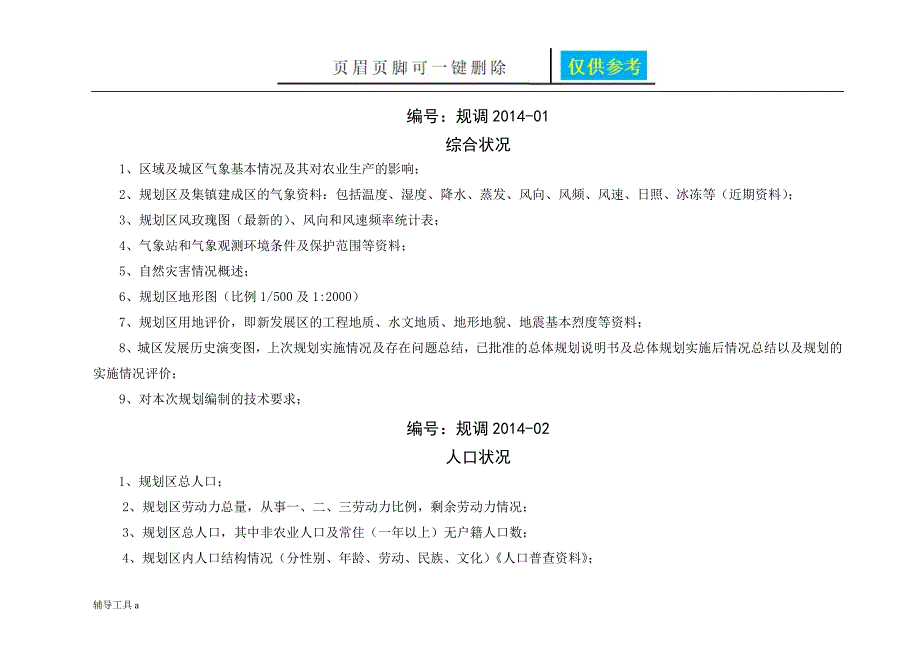 页眉页脚可一键删除

仅供参考

编号：规调 2014-01

综合状况

1、区域及城区气象基本情况及其对农业生产的影响；

2、规划区及集镇建成区的气象资料：包括温度、湿度、降水、蒸发、风向、风频、风速、日照、冰冻等（近期资料）；

3、规划区风玫瑰图（最新的）、风向和风速频率统计表；

4、气象站和气象观测环境条件及保护范围等资料；

5、自然灾害情况概述；

6、规划区地形图（比例 1/500 及 1:2000）

7、规划区用地评价，即新发展区的工程地质、水文地质、地形地貌、地震基本烈度等资料；

8、城区发展历史演变图，上次规划实施情况及存在问题总结，已批准的总体规划说明书及总体规划实施后情况总结以及规划的实施情况评价；

9、对本次规划编制的技术要求；

编号：规调 2014-02

人口状况

1、规划区总人口；

2、规划区劳动力总量，从事一、二、三劳动力比例，剩余劳动力情况；

3、规划区总人口，其中非农业人口及常住（一年以上）无户籍人口数；

4、规划区内人口结构情况（分性别、年龄、劳动、民族、文化）《人口普查资料》；

辅导工具 a